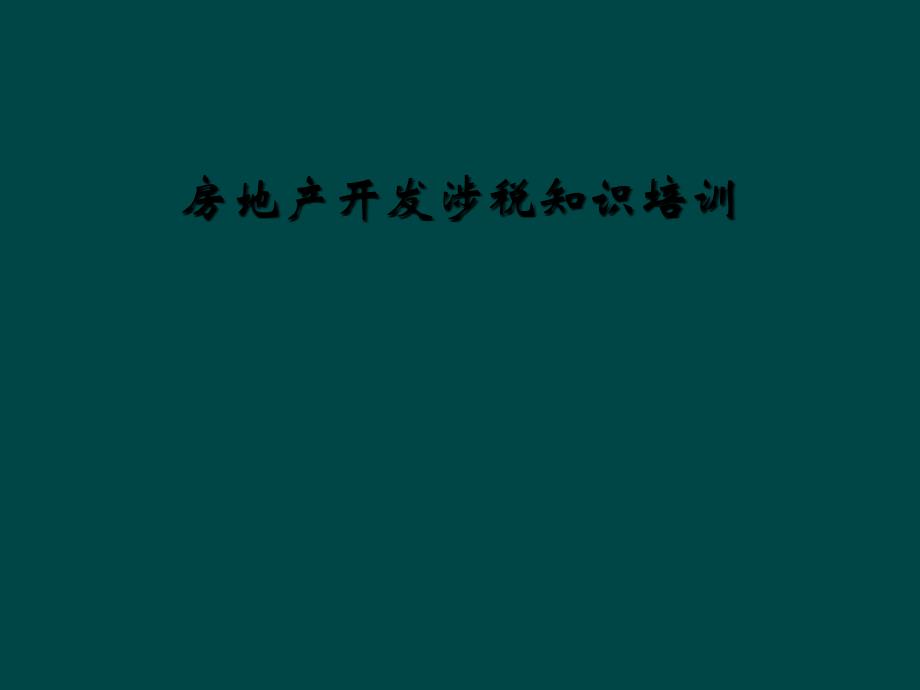 房地产开发涉税知识培训